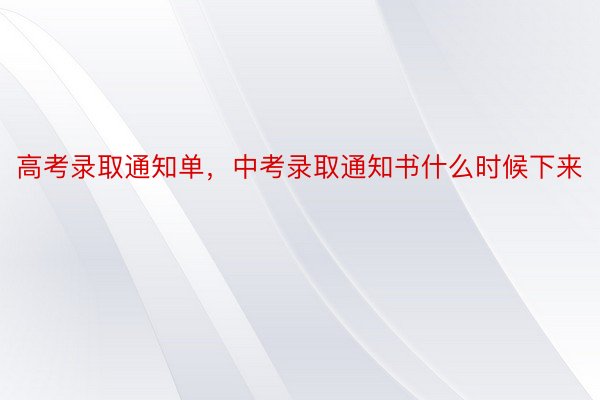 高考录取通知单，中考录取通知书什么时候下来